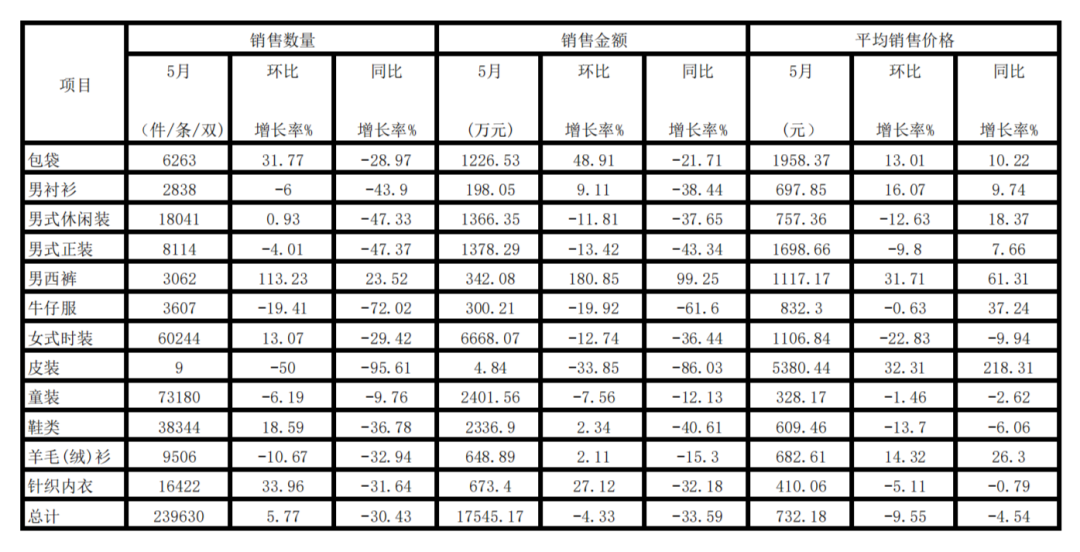 | 项目 | 销售数量 | | | 销售金额 | | | 平均销售价格 | | |
|---|---|---|---|---|---|---|---|---|---|
| | 5月 (件/条/双) | 环比 增长率% | 同比 增长率% | 5月 (万元) | 环比 增长率% | 同比 增长率% | 5月 (元) | 环比 增长率% | 同比 增长率% |
| 包袋 | 6263 | 31.77 | -28.97 | 1226.53 | 48.91 | -21.71 | 1958.37 | 13.01 | 10.22 |
| 男衬衫 | 2838 | -6 | -43.9 | 198.05 | 9.11 | -38.44 | 697.85 | 16.07 | 9.74 |
| 男式休闲装 | 18041 | 0.93 | -47.33 | 1366.35 | -11.81 | -37.65 | 757.36 | -12.63 | 18.37 |
| 男式正装 | 8114 | -4.01 | -47.37 | 1378.29 | -13.42 | -43.34 | 1698.66 | -9.8 | 7.66 |
| 男西裤 | 3062 | 113.23 | 23.52 | 342.08 | 180.85 | 99.25 | 1117.17 | 31.71 | 61.31 |
| 牛仔服 | 3607 | -19.41 | -72.02 | 300.21 | -19.92 | -61.6 | 832.3 | -0.63 | 37.24 |
| 女式时装 | 60244 | 13.07 | -29.42 | 6668.07 | -12.74 | -36.44 | 1106.84 | -22.83 | -9.94 |
| 皮装 | 9 | -50 | -95.61 | 4.84 | -33.85 | -86.03 | 5380.44 | 32.31 | 218.31 |
| 童装 | 73180 | -6.19 | -9.76 | 2401.56 | -7.56 | -12.13 | 328.17 | -1.46 | -2.62 |
| 鞋类 | 38344 | 18.59 | -36.78 | 2336.9 | 2.34 | -40.61 | 609.46 | -13.7 | -6.06 |
| 羊毛(绒)衫 | 9506 | -10.67 | -32.94 | 648.89 | 2.11 | -15.3 | 682.61 | 14.32 | 26.3 |
| 针织内衣 | 16422 | 33.96 | -31.64 | 673.4 | 27.12 | -32.18 | 410.06 | -5.11 | -0.79 |
| 总计 | 239630 | 5.77 | -30.43 | 17545.17 | -4.33 | -33.59 | 732.18 | -9.55 | -4.54 |